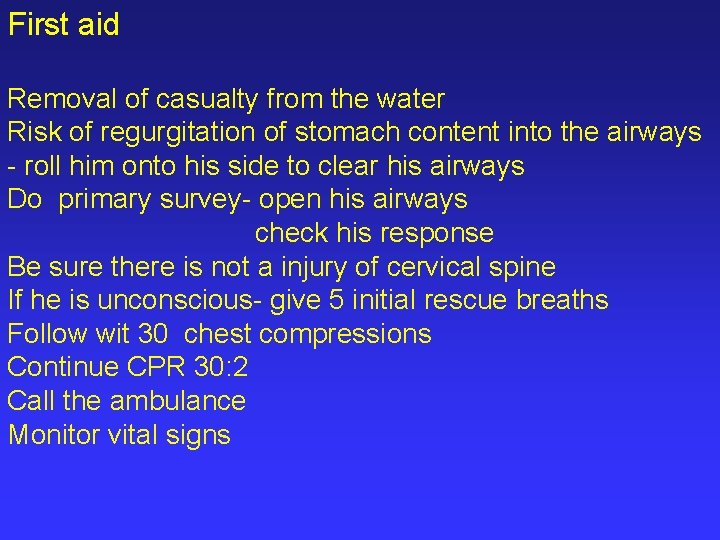 First aid

Removal of casualty from the water
Risk of regurgitation of stomach content into the airways - roll him onto his side to clear his airways
Do primary survey- open his airways
check his response
Be sure there is not a injury of cervical spine
If he is unconscious- give 5 initial rescue breaths
Follow wit 30 chest compressions
Continue CPR 30:2
Call the ambulance
Monitor vital signs